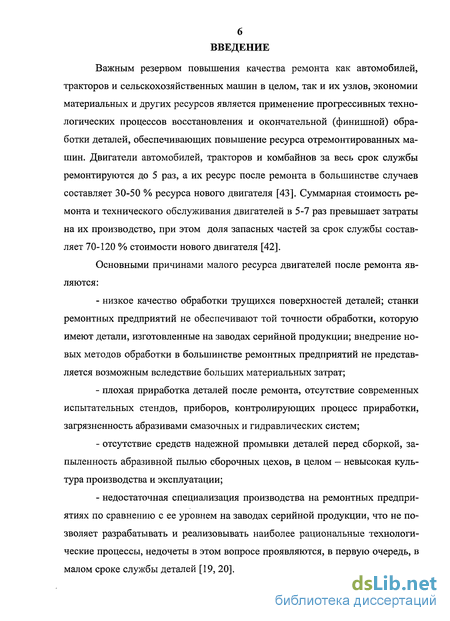 6
ВВЕДЕНИЕ

Важным резервом повышения качества ремонта как автомобилей, тракторов и сельскохозяйственных машин в целом, так и их узлов, экономии материальных и других ресурсов является применение прогрессивных технологических процессов восстановления и окончательной (финишной) обработки деталей, обеспечивающих повышение ресурса отремонтированных машин. Двигатели автомобилей, тракторов и комбайнов за весь срок службы ремонтируются до 5 раз, а их ресурс после ремонта в большинстве случаев составляет 30-50 % ресурса нового двигателя [43]. Суммарная стоимость ремонта и технического обслуживания двигателей в 5-7 раз превышает затраты на их производство, при этом доля запасных частей за срок службы составляет 70-120 % стоимости нового двигателя [42].

Основными причинами малого ресурса двигателей после ремонта являются:

- низкое качество обработки трущихся поверхностей деталей; станки ремонтных предприятий не обеспечивают той точности обработки, которую имеют детали, изготовленные на заводах серийной продукции; внедрение новых методов обработки в большинстве ремонтных предприятий не представляется возможным вследствие больших материальных затрат;

- плохая приработка деталей после ремонта, отсутствие современных испытательных стендов, приборов, контролирующих процесс приработки, загрязненность абразивами смазочных и гидравлических систем;

- отсутствие средств надежной промывки деталей перед сборкой, запыленность абразивной пылью сборочных цехов, в целом – невысокая культура производства и эксплуатации;

- недостаточная специализация производства на ремонтных предприятиях по сравнению с ее уровнем на заводах серийной продукции, что не позволяет разрабатывать и реализовывать наиболее рациональные технологические процессы, недочеты в этом вопросе проявляются, в первую очередь, в малом сроке службы деталей [19, 20].

dsLib.net
библиотека диссертаций